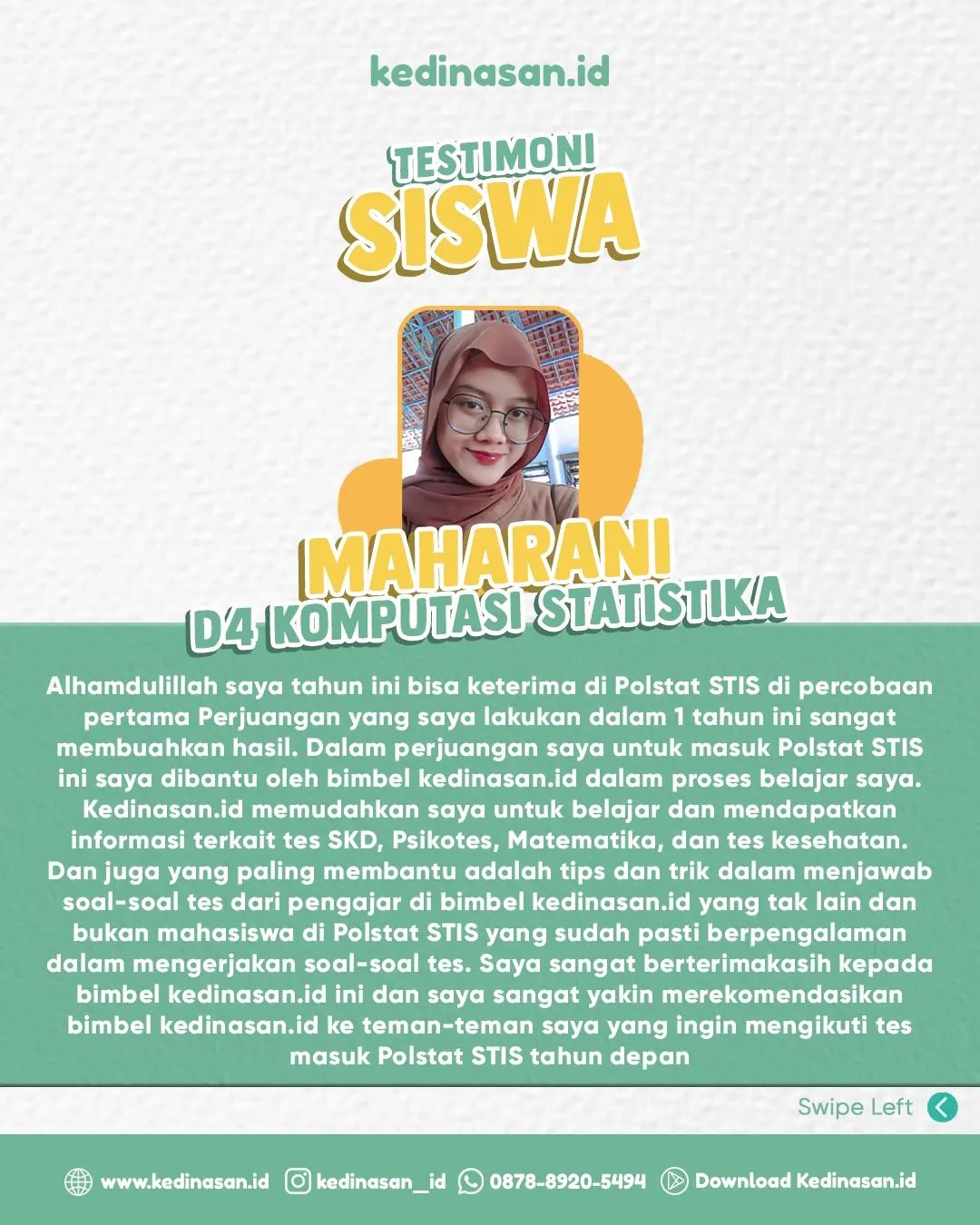 kedinasan.id

TESTIMONI
SISWA

MAHARANI
D4 KOMPUTASI STATISTIKA

Alhamdulillah saya tahun ini bisa keterima di Polstat STIS di percobaan pertama Perjuangan yang saya lakukan dalam 1 tahun ini sangat membuahkan hasil. Dalam perjuangan saya untuk masuk Polstat STIS ini saya dibantu oleh bimbel kedinasan.id dalam proses belajar saya. Kedinasan.id memudahkan saya untuk belajar dan mendapatkan informasi terkait tes SKD, Psikotes, Matematika, dan tes kesehatan. Dan juga yang paling membantu adalah tips dan trik dalam menjawab soal-soal tes dari pengajar di bimbel kedinasan.id yang tak lain dan bukan mahasiswa di Polstat STIS yang sudah pasti berpengalaman dalam mengerjakan soal-soal tes. Saya sangat berterimakasih kepada bimbel kedinasan.id ini dan saya sangat yakin merekomendasikan bimbel kedinasan.id ke teman-teman saya yang ingin mengikuti tes masuk Polstat STIS tahun depan

Swipe Left

www.kedinasan.id kedinasan_id 0878-8920-5494 Download Kedinasan.id